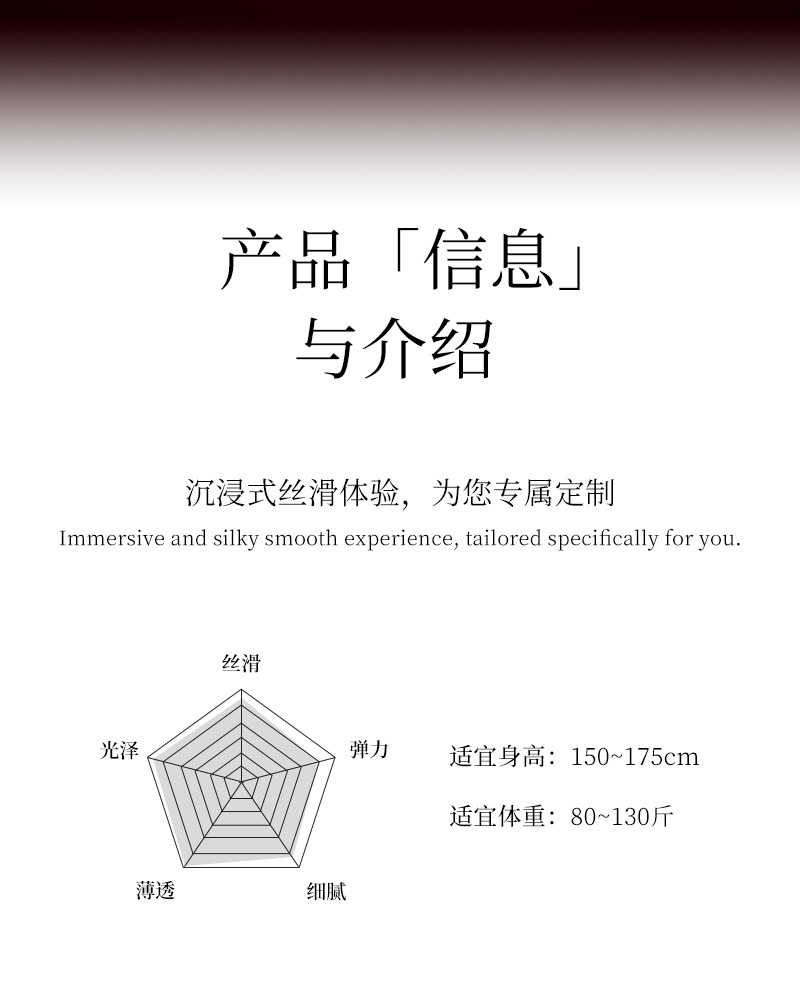 产品「信息」
与介绍

沉浸式丝滑体验，为您专属定制
Immersive and silky smooth experience, tailored specifically for you.

丝滑
光泽
弹力
薄透
细腻

适宜身高：150~175cm

适宜体重：80~130斤